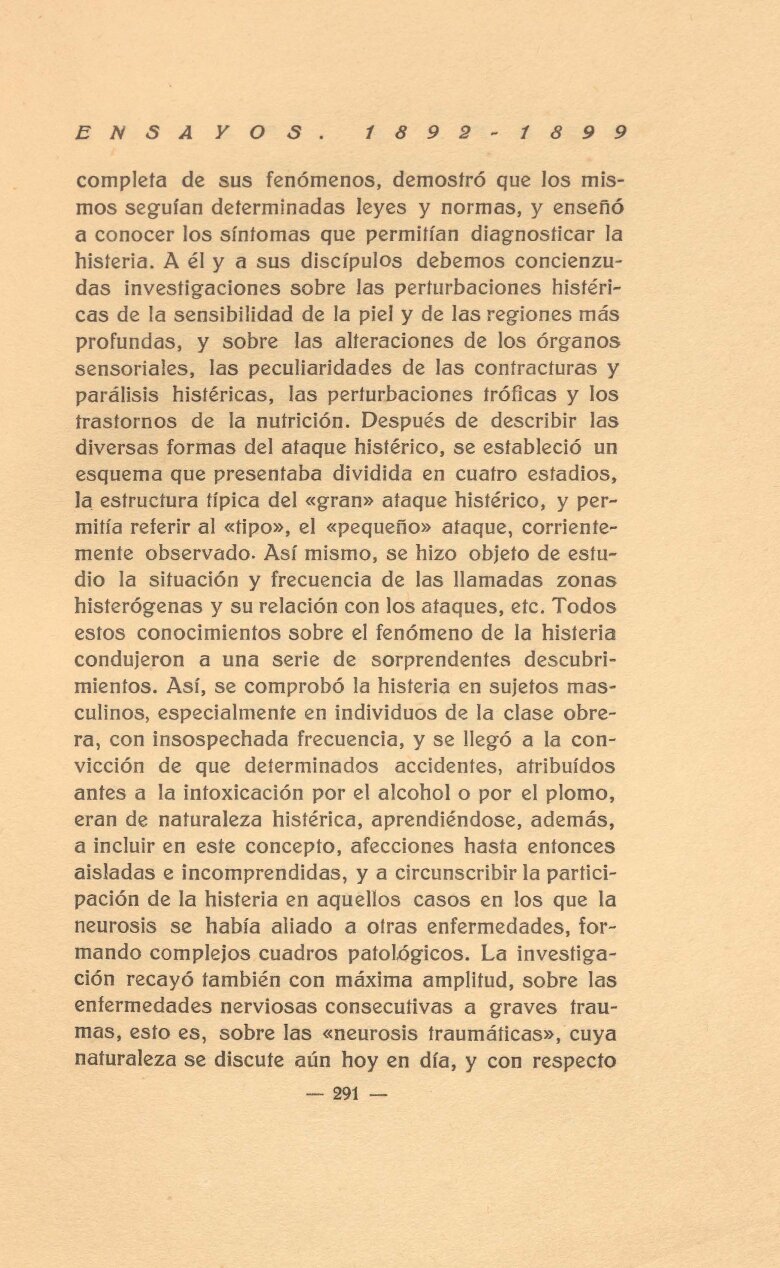 ENSAYOS. 1892-1899

completa de sus fenómenos, demostró que los mismos seguían determinadas leyes y normas, y enseñó a conocer los síntomas que permitían diagnosticar la histeria. A él y a sus discípulos debemos concienzudas investigaciones sobre las perturbaciones histéricas de la sensibilidad de la piel y de las regiones más profundas, y sobre las alteraciones de los órganos sensoriales, las peculiaridades de las contracturas y parálisis histéricas, las perturbaciones tróficas y los trastornos de la nutrición. Después de describir las diversas formas del ataque histérico, se estableció un esquema que presentaba dividida en cuatro estadios, la estructura típica del «gran» ataque histérico, y permitía referir al «tipo», el «pequeño» ataque, corrientemente observado. Así mismo, se hizo objeto de estudio la situación y frecuencia de las llamadas zonas histerógenas y su relación con los ataques, etc. Todos estos conocimientos sobre el fenómeno de la histeria condujeron a una serie de sorprendentes descubrimientos. Así, se comprobó la histeria en sujetos masculinos, especialmente en individuos de la clase obrera, con insospechada frecuencia, y se llegó a la convicción de que determinados accidentes, atribuídos antes a la intoxicación por el alcohol o por el plomo, eran de naturaleza histérica, aprendiéndose, además, a incluir en este concepto, afecciones hasta entonces aisladas e incomprendidas, y a circunscribir la participación de la histeria en aquellos casos en los que la neurosis se había aliado a otras enfermedades, formando complejos cuadros patológicos. La investigación recayó también con máxima amplitud, sobre las enfermedades nerviosas consecutivas a graves traumas, esto es, sobre las «neurosis traumáticas», cuya naturaleza se discute aún hoy en día, y con respecto

— 291 —